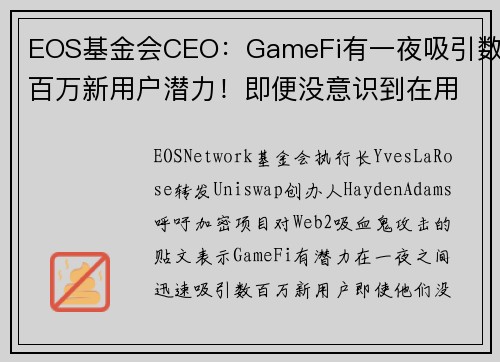 EOS基金会CEO：GameFi有一夜吸引数百万新用户潜力！即便没意识到在用

EOSNetwork基金会执行长YvesLaRose转发Uniswap创办人HaydenAdams呼吁加密项目对Web2吸血鬼攻击的贴文表示GameFi有潜力在一夜之间迅速吸引数百万新用户即使他们没